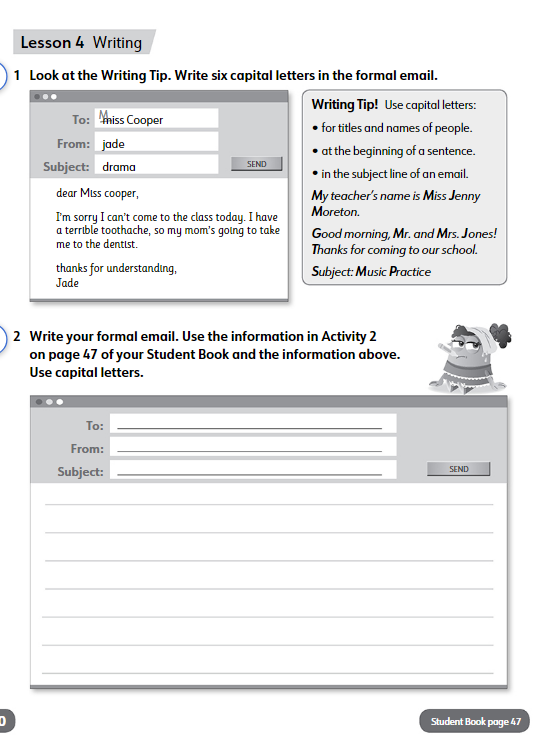 Lesson 4 Writing

1 Look at the Writing Tip. Write six capital letters in the formal email.

To: M miss Cooper
From: jade
Subject: drama
SEND

dear Miss cooper,

I'm sorry I can't come to the class today. I have a terrible toothache, so my mom's going to take me to the dentist.

thanks for understanding,
Jade

Writing Tip! Use capital letters:
• for titles and names of people.
• at the beginning of a sentence.
• in the subject line of an email.
My teacher's name is Miss Jenny Moreton.
Good morning, Mr. and Mrs. Jones! Thanks for coming to our school.
Subject: Music Practice

2 Write your formal email. Use the information in Activity 2 on page 47 of your Student Book and the information above. Use capital letters.

To:
From:
Subject:
SEND

0

Student Book page 47